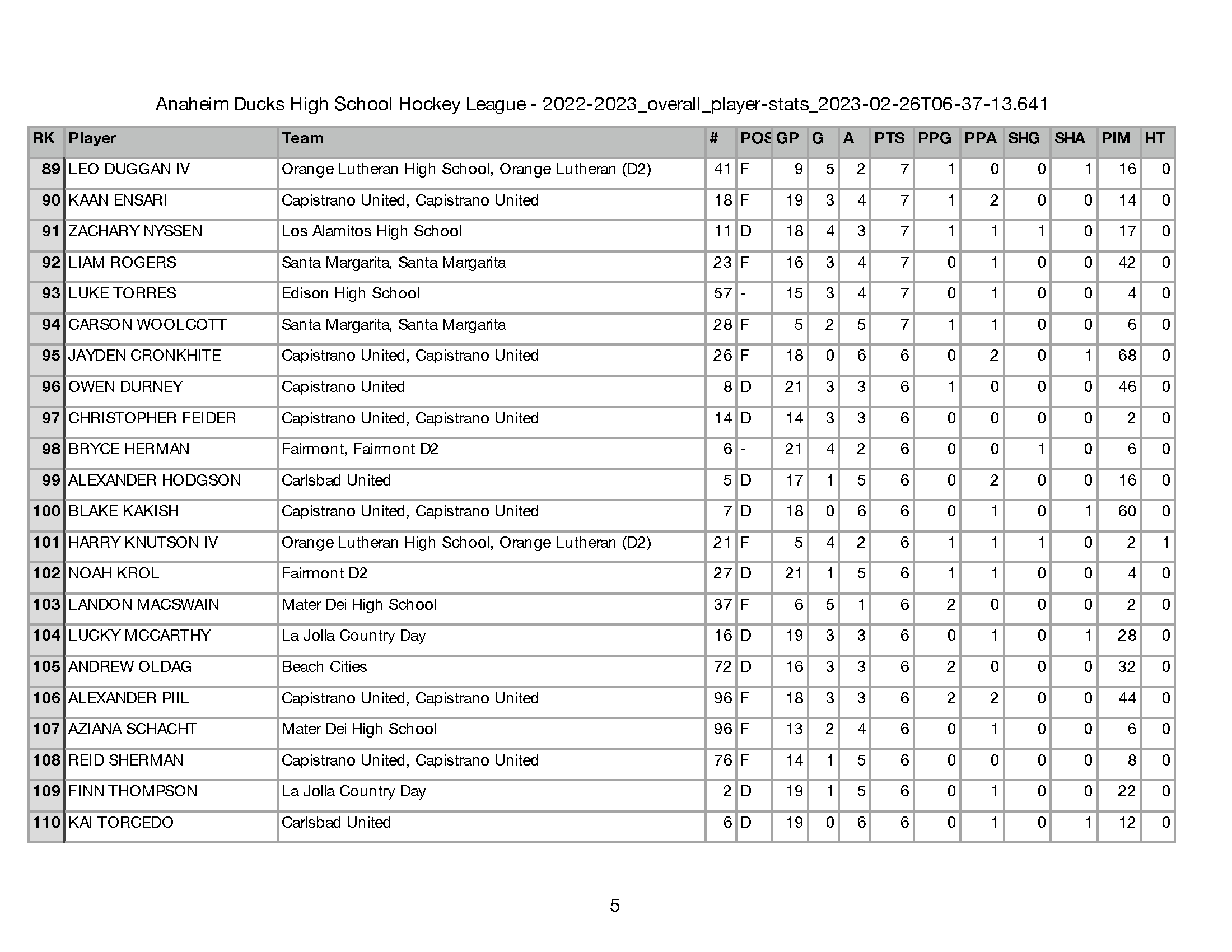 Anaheim Ducks High School Hockey League - 2022-2023_overall_player-stats_2023-02-26T06-37-13.641

| RK | Player | Team | # | POS | GP | G | A | PTS | PPG | PPA | SHG | SHA | PIM | HT |
|---|---|---|---|---|---|---|---|---|---|---|---|---|---|---|
| 89 | LEO DUGGAN IV | Orange Lutheran High School, Orange Lutheran (D2) | 41 | F | 9 | 5 | 2 | 7 | 1 | 0 | 0 | 1 | 16 | 0 |
| 90 | KAAN ENSARI | Capistrano United, Capistrano United | 18 | F | 19 | 3 | 4 | 7 | 1 | 2 | 0 | 0 | 14 | 0 |
| 91 | ZACHARY NYSSEN | Los Alamitos High School | 11 | D | 18 | 4 | 3 | 7 | 1 | 1 | 1 | 0 | 17 | 0 |
| 92 | LIAM ROGERS | Santa Margarita, Santa Margarita | 23 | F | 16 | 3 | 4 | 7 | 0 | 1 | 0 | 0 | 42 | 0 |
| 93 | LUKE TORRES | Edison High School | 57 | - | 15 | 3 | 4 | 7 | 0 | 1 | 0 | 0 | 4 | 0 |
| 94 | CARSON WOOLCOTT | Santa Margarita, Santa Margarita | 28 | F | 5 | 2 | 5 | 7 | 1 | 1 | 0 | 0 | 6 | 0 |
| 95 | JAYDEN CRONKHITE | Capistrano United, Capistrano United | 26 | F | 18 | 0 | 6 | 6 | 0 | 2 | 0 | 1 | 68 | 0 |
| 96 | OWEN DURNEY | Capistrano United | 8 | D | 21 | 3 | 3 | 6 | 1 | 0 | 0 | 0 | 46 | 0 |
| 97 | CHRISTOPHER FEIDER | Capistrano United, Capistrano United | 14 | D | 14 | 3 | 3 | 6 | 0 | 0 | 0 | 0 | 2 | 0 |
| 98 | BRYCE HERMAN | Fairmont, Fairmont D2 | 6 | - | 21 | 4 | 2 | 6 | 0 | 0 | 1 | 0 | 6 | 0 |
| 99 | ALEXANDER HODGSON | Carlsbad United | 5 | D | 17 | 1 | 5 | 6 | 0 | 2 | 0 | 0 | 16 | 0 |
| 100 | BLAKE KAKISH | Capistrano United, Capistrano United | 7 | D | 18 | 0 | 6 | 6 | 0 | 1 | 0 | 1 | 60 | 0 |
| 101 | HARRY KNUTSON IV | Orange Lutheran High School, Orange Lutheran (D2) | 21 | F | 5 | 4 | 2 | 6 | 1 | 1 | 1 | 0 | 2 | 1 |
| 102 | NOAH KROL | Fairmont D2 | 27 | D | 21 | 1 | 5 | 6 | 1 | 1 | 0 | 0 | 4 | 0 |
| 103 | LANDON MACSWAIN | Mater Dei High School | 37 | F | 6 | 5 | 1 | 6 | 2 | 0 | 0 | 0 | 2 | 0 |
| 104 | LUCKY MCCARTHY | La Jolla Country Day | 16 | D | 19 | 3 | 3 | 6 | 0 | 1 | 0 | 1 | 28 | 0 |
| 105 | ANDREW OLDAG | Beach Cities | 72 | D | 16 | 3 | 3 | 6 | 2 | 0 | 0 | 0 | 32 | 0 |
| 106 | ALEXANDER PIIL | Capistrano United, Capistrano United | 96 | F | 18 | 3 | 3 | 6 | 2 | 2 | 0 | 0 | 44 | 0 |
| 107 | AZIANA SCHACHT | Mater Dei High School | 96 | F | 13 | 2 | 4 | 6 | 0 | 1 | 0 | 0 | 6 | 0 |
| 108 | REID SHERMAN | Capistrano United, Capistrano United | 76 | F | 14 | 1 | 5 | 6 | 0 | 0 | 0 | 0 | 8 | 0 |
| 109 | FINN THOMPSON | La Jolla Country Day | 2 | D | 19 | 1 | 5 | 6 | 0 | 1 | 0 | 0 | 22 | 0 |
| 110 | KAI TORCEDO | Carlsbad United | 6 | D | 19 | 0 | 6 | 6 | 0 | 1 | 0 | 1 | 12 | 0 |

5